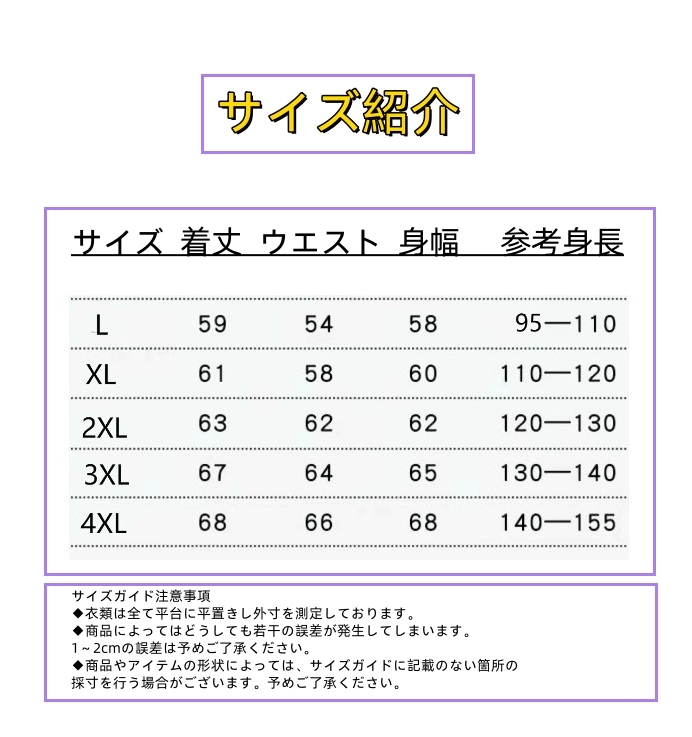 サイズ紹介

| サイズ | 着丈 | ウエスト | 身幅 | 参考身長 |
|---|---|---|---|---|
| L | 59 | 54 | 58 | 95—110 |
| XL | 61 | 58 | 60 | 110—120 |
| 2XL | 63 | 62 | 62 | 120—130 |
| 3XL | 67 | 64 | 65 | 130—140 |
| 4XL | 68 | 66 | 68 | 140—155 |

サイズガイド注意事項
◆衣類は全て平台に平置きし外寸を測定しております。
◆商品によってはどうしても若干の誤差が発生してしまいます。
1～2cmの誤差は予めご了承ください。
◆商品やアイテムの形状によっては、サイズガイドに記載のない箇所の採寸を行う場合がございます。予めご了承ください。